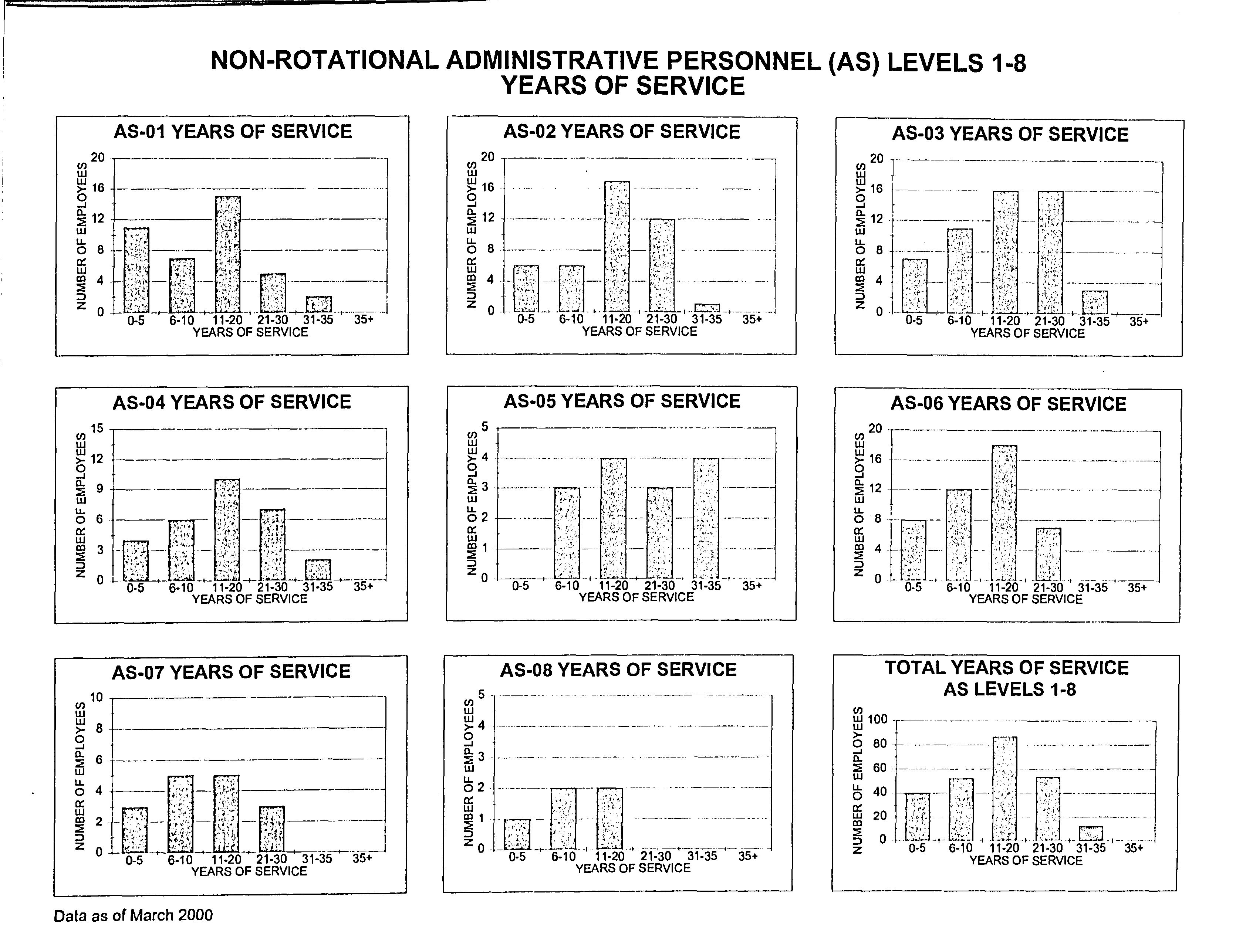 NON-ROTATIONAL ADMINISTRATIVE PERSONNEL (AS) LEVELS 1-8
YEARS OF SERVICE

AS-01 YEARS OF SERVICE

NUMBER OF EMPLOYEES
20
16
12
8
4
0
0-5 6-10 11-20 21-30 31-35 35+
YEARS OF SERVICE

AS-02 YEARS OF SERVICE

NUMBER OF EMPLOYEES
20
16
12
8
4
0
0-5 6-10 11-20 21-30 31-35 35+
YEARS OF SERVICE

AS-03 YEARS OF SERVICE

NUMBER OF EMPLOYEES
20
16
12
8
4
0
0-5 6-10 11-20 21-30 31-35 35+
YEARS OF SERVICE

AS-04 YEARS OF SERVICE

NUMBER OF EMPLOYEES
15
12
9
6
3
0
0-5 6-10 11-20 21-30 31-35 35+
YEARS OF SERVICE

AS-05 YEARS OF SERVICE

NUMBER OF EMPLOYEES
5
4
3
2
1
0
0-5 6-10 11-20 21-30 31-35 35+
YEARS OF SERVICE

AS-06 YEARS OF SERVICE

NUMBER OF EMPLOYEES
20
16
12
8
4
0
0-5 6-10 11-20 21-30 31-35 35+
YEARS OF SERVICE

AS-07 YEARS OF SERVICE

NUMBER OF EMPLOYEES
10
8
6
4
2
0
0-5 6-10 11-20 21-30 31-35 35+
YEARS OF SERVICE

AS-08 YEARS OF SERVICE

NUMBER OF EMPLOYEES
5
4
3
2
1
0
0-5 6-10 11-20 21-30 31-35 35+
YEARS OF SERVICE

TOTAL YEARS OF SERVICE
AS LEVELS 1-8

NUMBER OF EMPLOYEES
100
80
60
40
20
0
0-5 6-10 11-20 21-30 31-35 35+
YEARS OF SERVICE

Data as of March 2000